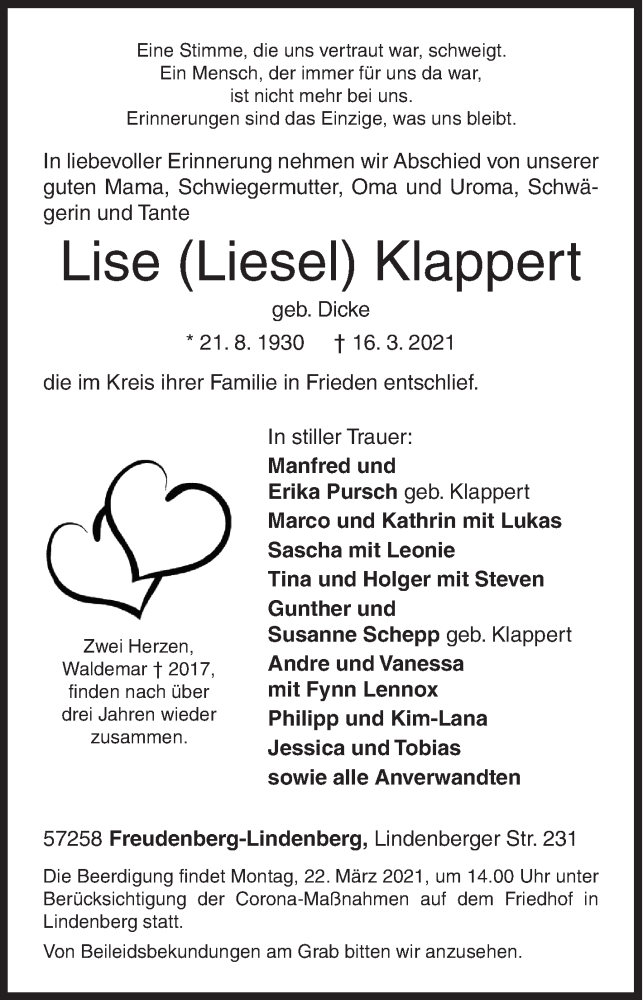 Eine Stimme, die uns vertraut war, schweigt.
Ein Mensch, der immer für uns da war,
ist nicht mehr bei uns.
Erinnerungen sind das Einzige, was uns bleibt.

In liebevoller Erinnerung nehmen wir Abschied von unserer guten Mama, Schwiegermutter, Oma und Uroma, Schwägerin und Tante

Lise (Liesel) Klappert

geb. Dicke

* 21. 8. 1930 † 16. 3. 2021

die im Kreis ihrer Familie in Frieden entschlief.

In stiller Trauer:
Manfred und
Erika Pursch geb. Klappert
Marco und Kathrin mit Lukas
Sascha mit Leonie
Tina und Holger mit Steven
Gunther und
Susanne Schepp geb. Klappert
Andre und Vanessa
mit Fynn Lennox
Philipp und Kim-Lana
Jessica und Tobias
sowie alle Anverwandten

Zwei Herzen, Waldemar † 2017, finden nach über drei Jahren wieder zusammen.

57258 Freudenberg-Lindenberg, Lindenberger Str. 231

Die Beerdigung findet Montag, 22. März 2021, um 14.00 Uhr unter Berücksichtigung der Corona-Maßnahmen auf dem Friedhof in Lindenberg statt.

Von Beileidsbekundungen am Grab bitten wir anzusehen.